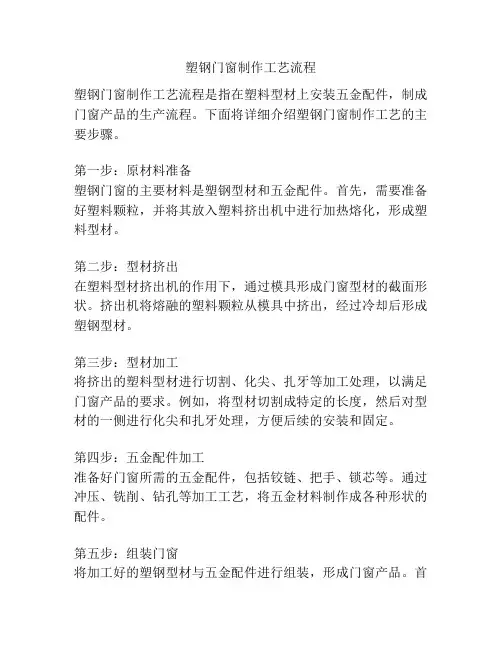 塑钢门窗制作工艺流程

塑钢门窗制作工艺流程是指在塑料型材上安装五金配件，制成门窗产品的生产流程。下面将详细介绍塑钢门窗制作工艺的主要步骤。

第一步：原材料准备
塑钢门窗的主要材料是塑钢型材和五金配件。首先，需要准备好塑料颗粒，并将其放入塑料挤出机中进行加热熔化，形成塑料型材。

第二步：型材挤出
在塑料型材挤出机的作用下，通过模具形成门窗型材的截面形状。挤出机将熔融的塑料颗粒从模具中挤出，经过冷却后形成塑钢型材。

第三步：型材加工
将挤出的塑料型材进行切割、化尖、扎牙等加工处理，以满足门窗产品的要求。例如，将型材切割成特定的长度，然后对型材的一侧进行化尖和扎牙处理，方便后续的安装和固定。

第四步：五金配件加工
准备好门窗所需的五金配件，包括铰链、把手、锁芯等。通过冲压、铣削、钻孔等加工工艺，将五金材料制作成各种形状的配件。

第五步：组装门窗
将加工好的塑钢型材与五金配件进行组装，形成门窗产品。首